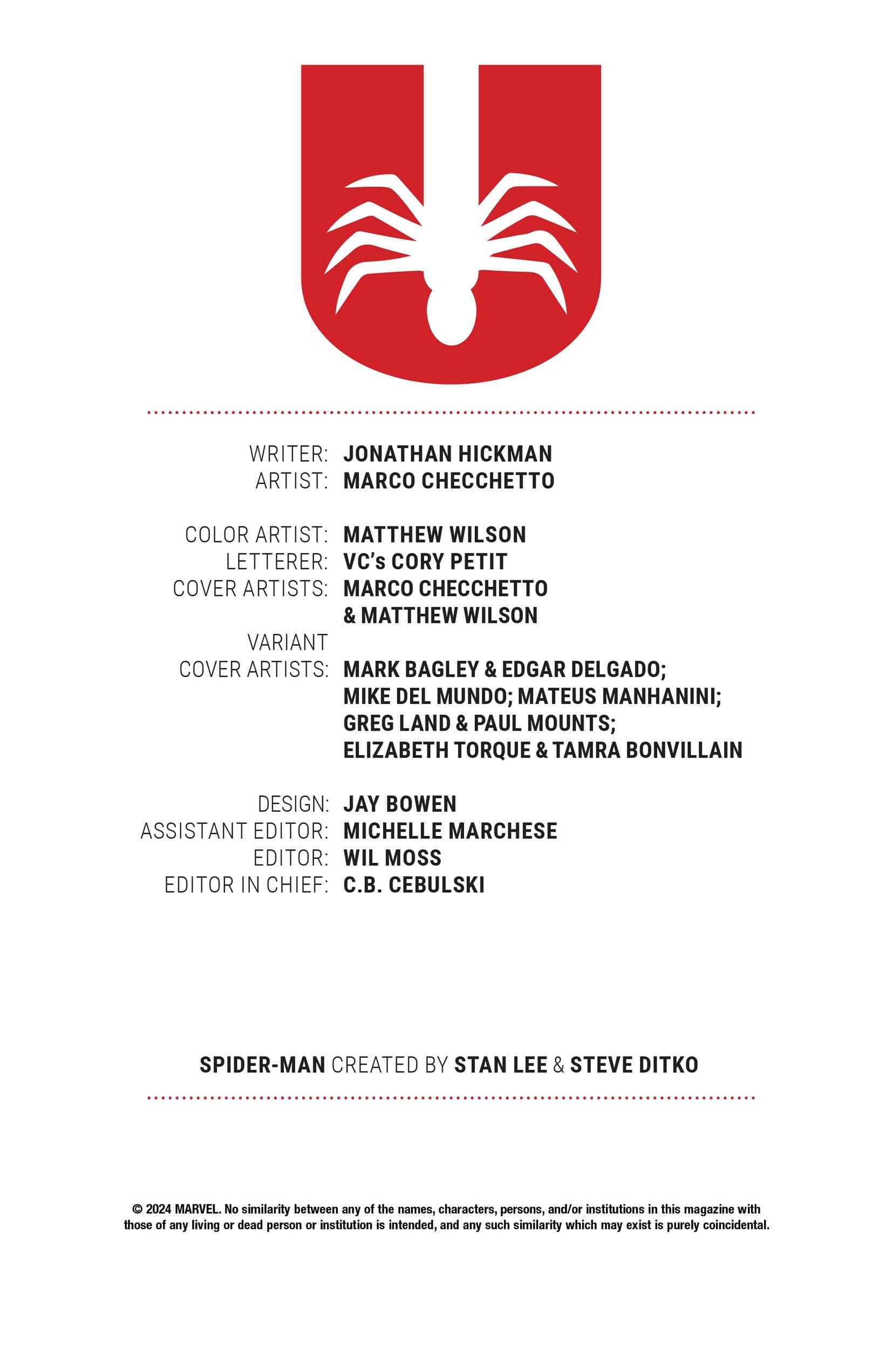 WRITER: JONATHAN HICKMAN
ARTIST: MARCO CHECCHETTO

COLOR ARTIST: MATTHEW WILSON
LETTERER: VC's CORY PETIT
COVER ARTISTS: MARCO CHECCHETTO & MATTHEW WILSON
VARIANT COVER ARTISTS: MARK BAGLEY & EDGAR DELGADO; MIKE DEL MUNDO; MATEUS MANHANINI; GREG LAND & PAUL MOUNTS; ELIZABETH TORQUE & TAMRA BONVILLAIN

DESIGN: JAY BOWEN
ASSISTANT EDITOR: MICHELLE MARCHESE
EDITOR: WIL MOSS
EDITOR IN CHIEF: C.B. CEBULSKI

SPIDER-MAN CREATED BY STAN LEE & STEVE DITKO

© 2024 MARVEL. No similarity between any of the names, characters, persons, and/or institutions in this magazine with those of any living or dead person or institution is intended, and any such similarity which may exist is purely coincidental.